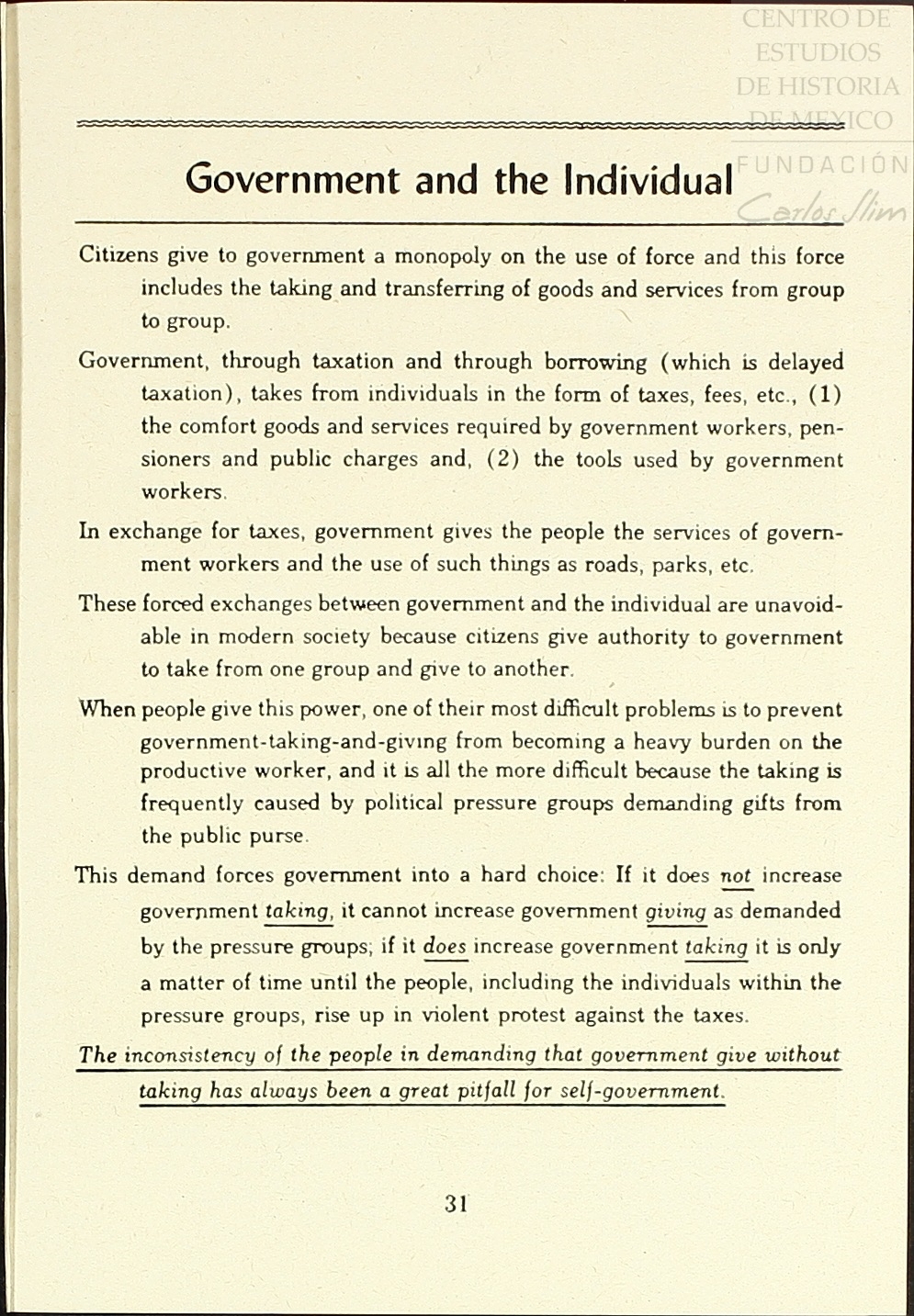 CENTRO DE ESTUDIOS DE HISTORIA DE MEXICO
FUNDACIÓN Carlos Slim

Government and the Individual

Citizens give to government a monopoly on the use of force and this force includes the taking and transferring of goods and services from group to group.

Government, through taxation and through borrowing (which is delayed taxation), takes from individuals in the form of taxes, fees, etc., (1) the comfort goods and services required by government workers, pensioners and public charges and, (2) the tools used by government workers.

In exchange for taxes, government gives the people the services of government workers and the use of such things as roads, parks, etc.

These forced exchanges between government and the individual are unavoidable in modern society because citizens give authority to government to take from one group and give to another.

When people give this power, one of their most difficult problems is to prevent government-taking-and-giving from becoming a heavy burden on the productive worker, and it is all the more difficult because the taking is frequently caused by political pressure groups demanding gifts from the public purse.

This demand forces government into a hard choice: If it does not increase government taking, it cannot increase government giving as demanded by the pressure groups; if it does increase government taking it is only a matter of time until the people, including the individuals within the pressure groups, rise up in violent protest against the taxes.

The inconsistency of the people in demanding that government give without taking has always been a great pitfall for self-government.

31